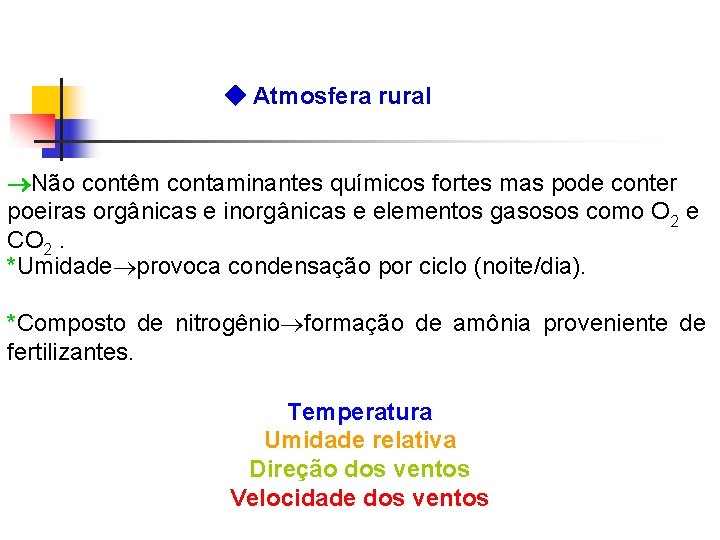 ◆ Atmosfera rural

→Não contêm contaminantes químicos fortes mas pode conter poeiras orgânicas e inorgânicas e elementos gasosos como $O_2$ e $CO_2$ .
*Umidade→provoca condensação por ciclo (noite/dia).

*Composto de nitrogênio→formação de amônia proveniente de fertilizantes.

Temperatura
Umidade relativa
Direção dos ventos
Velocidade dos ventos